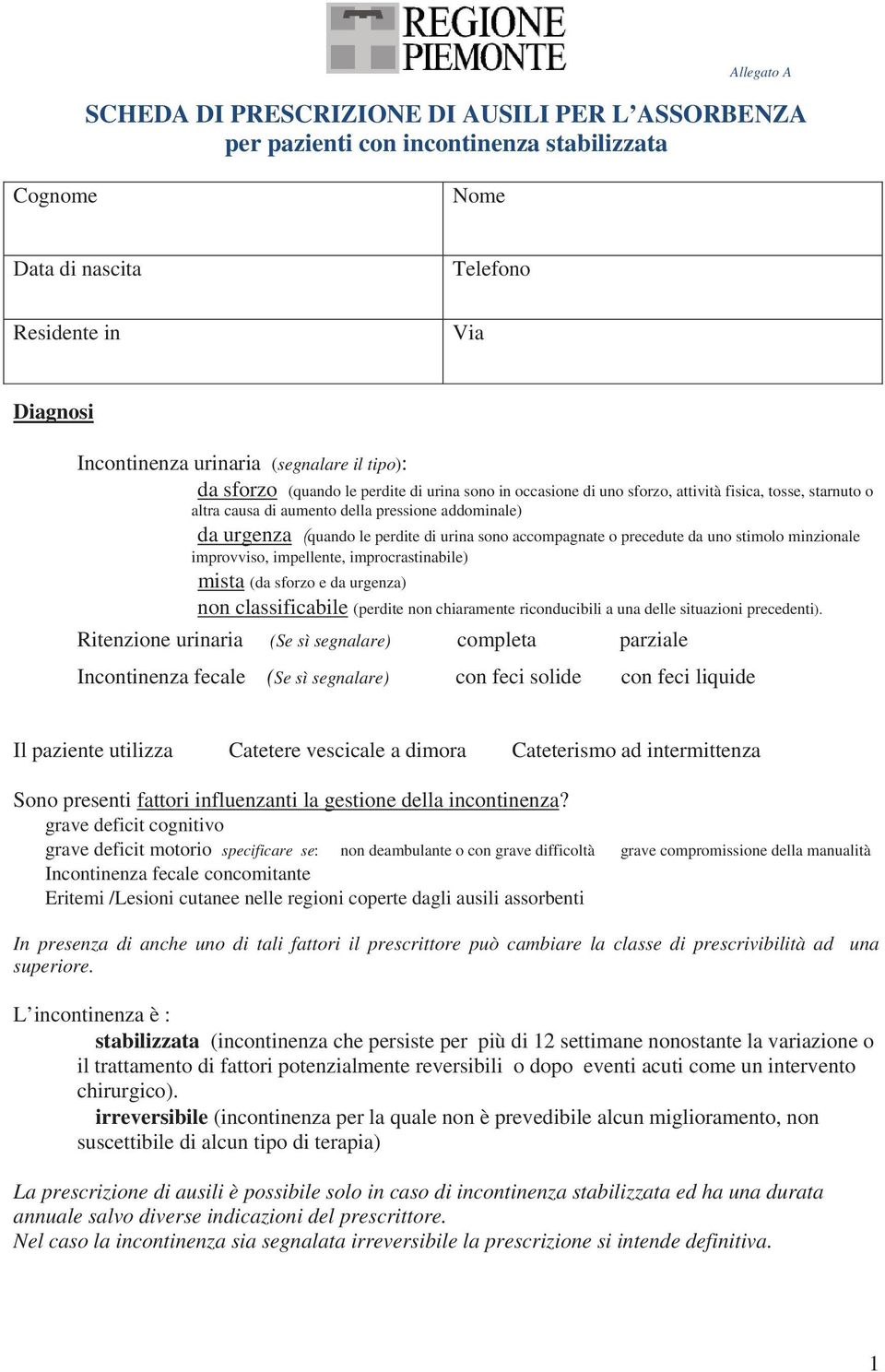 REGIONE PIEMONTE

Allegato A

SCHEDA DI PRESCRIZIONE DI AUSILI PER L'ASSORBENZA
per pazienti con incontinenza stabilizzata

| Cognome | Nome |
|---|---|
| Data di nascita | Telefono |
| Residente in | Via |

Diagnosi

Incontinenza urinaria (segnalare il tipo):
da sforzo (quando le perdite di urina sono in occasione di uno sforzo, attività fisica, tosse, starnuto o altra causa di aumento della pressione addominale)
da urgenza (quando le perdite di urina sono accompagnate o precedute da uno stimolo minzionale improvviso, impellente, improcrastinabile)
mista (da sforzo e da urgenza)
non classificabile (perdite non chiaramente riconducibili a una delle situazioni precedenti).

Ritenzione urinaria (Se sì segnalare) completa parziale

Incontinenza fecale (Se sì segnalare) con feci solide con feci liquide

Il paziente utilizza Catetere vescicale a dimora Cateterismo ad intermittenza

Sono presenti fattori influenzanti la gestione della incontinenza?
grave deficit cognitivo
grave deficit motorio specificare se: non deambulante o con grave difficoltà grave compromissione della manualità
Incontinenza fecale concomitante
Eritemi /Lesioni cutanee nelle regioni coperte dagli ausili assorbenti

In presenza di anche uno di tali fattori il prescrittore può cambiare la classe di prescrivibilità ad una superiore.

L'incontinenza è :
stabilizzata (incontinenza che persiste per più di 12 settimane nonostante la variazione o il trattamento di fattori potenzialmente reversibili o dopo eventi acuti come un intervento chirurgico).
irreversibile (incontinenza per la quale non è prevedibile alcun miglioramento, non suscettibile di alcun tipo di terapia)

La prescrizione di ausili è possibile solo in caso di incontinenza stabilizzata ed ha una durata annuale salvo diverse indicazioni del prescrittore.
Nel caso la incontinenza sia segnalata irreversibile la prescrizione si intende definitiva.

1